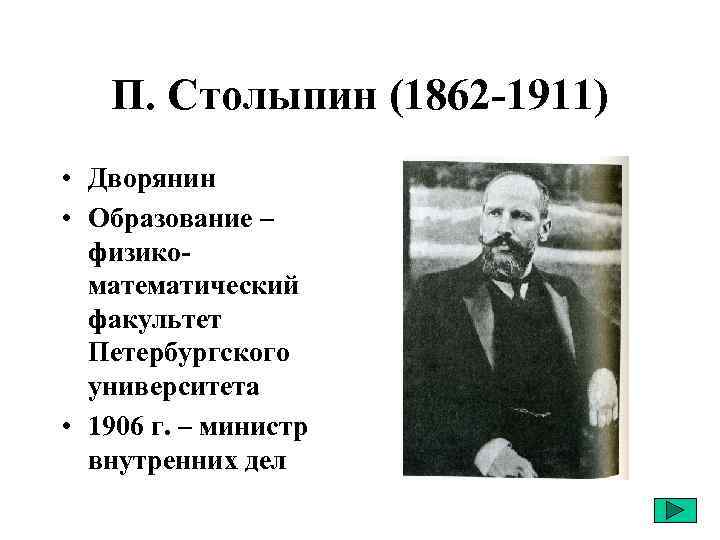 П. Столыпин (1862-1911)

• Дворянин
• Образование – физико-математический факультет Петербургского университета
• 1906 г. – министр внутренних дел